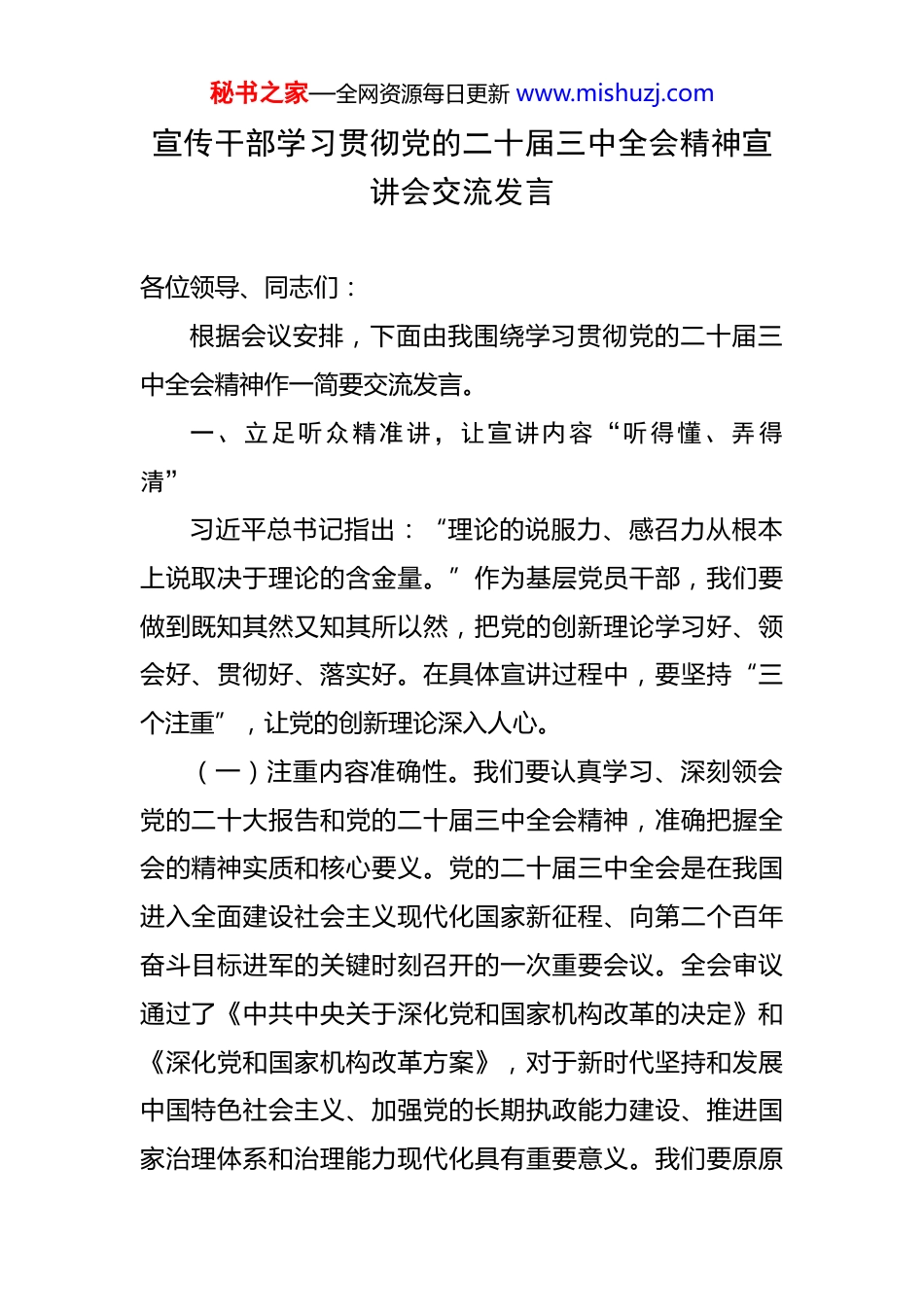 秘书之家—全网资源每日更新 www.mishuzj.com

宣传干部学习贯彻党的二十届三中全会精神宣讲会交流发言

各位领导、同志们：

根据会议安排，下面由我围绕学习贯彻党的二十届三中全会精神作一简要交流发言。

一、立足听众精准讲，让宣讲内容“听得懂、弄得清”

习近平总书记指出：“理论的说服力、感召力从根本上说取决于理论的含金量。”作为基层党员干部，我们要做到既知其然又知其所以然，把党的创新理论学习好、领会好、贯彻好、落实好。在具体宣讲过程中，要坚持“三个注重”，让党的创新理论深入人心。

（一）注重内容准确性。我们要认真学习、深刻领会党的二十大报告和党的二十届三中全会精神，准确把握全会的精神实质和核心要义。党的二十届三中全会是在我国进入全面建设社会主义现代化国家新征程、向第二个百年奋斗目标进军的关键时刻召开的一次重要会议。全会审议通过了《中共中央关于深化党和国家机构改革的决定》和《深化党和国家机构改革方案》，对于新时代坚持和发展中国特色社会主义、加强党的长期执政能力建设、推进国家治理体系和治理能力现代化具有重要意义。我们要原原